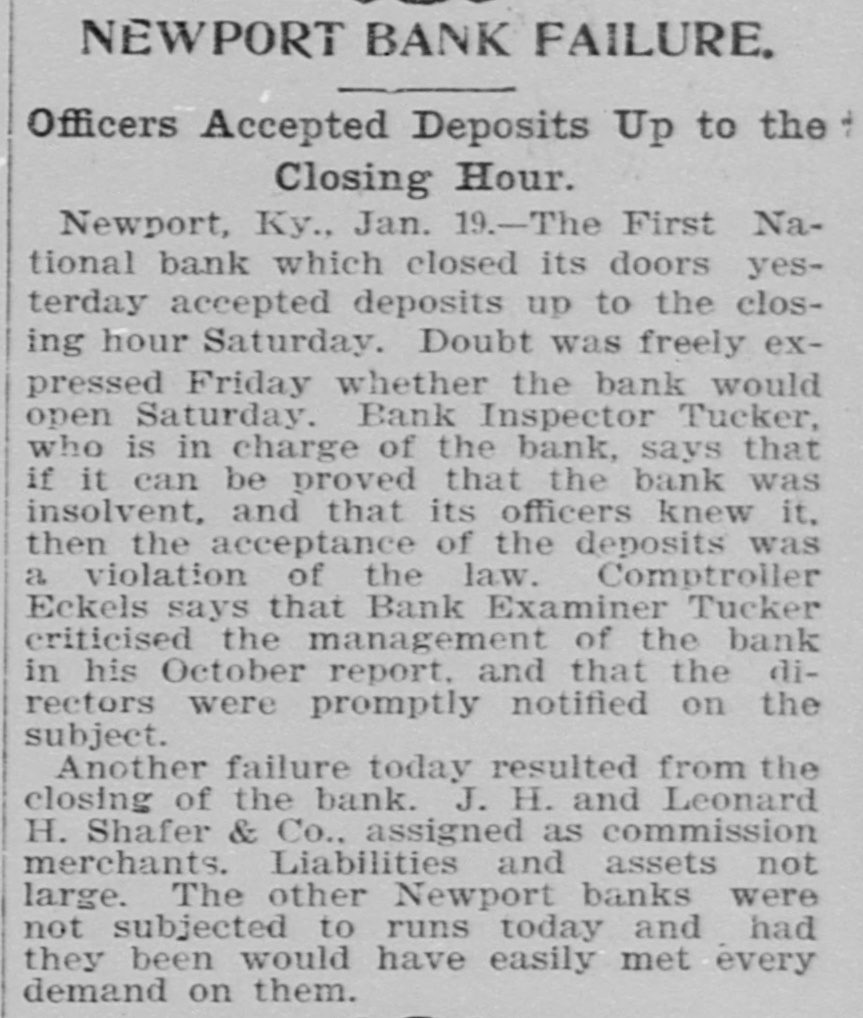 NEWPORT BANK FAILURE.

Officers Accepted Deposits Up to the Closing Hour.

Newport, Ky., Jan. 19.—The First National bank which closed its doors yesterday accepted deposits up to the closing hour Saturday. Doubt was freely expressed Friday whether the bank would open Saturday. Bank Inspector Tucker, who is in charge of the bank, says that if it can be proved that the bank was insolvent, and that its officers knew it, then the acceptance of the deposits was a violation of the law. Comptroller Eckels says that Bank Examiner Tucker criticised the management of the bank in his October report, and that the directors were promptly notified on the subject.

Another failure today resulted from the closing of the bank. J. H. and Leonard H. Shafer & Co., assigned as commission merchants. Liabilities and assets not large. The other Newport banks were not subjected to runs today and had they been would have easily met every demand on them.